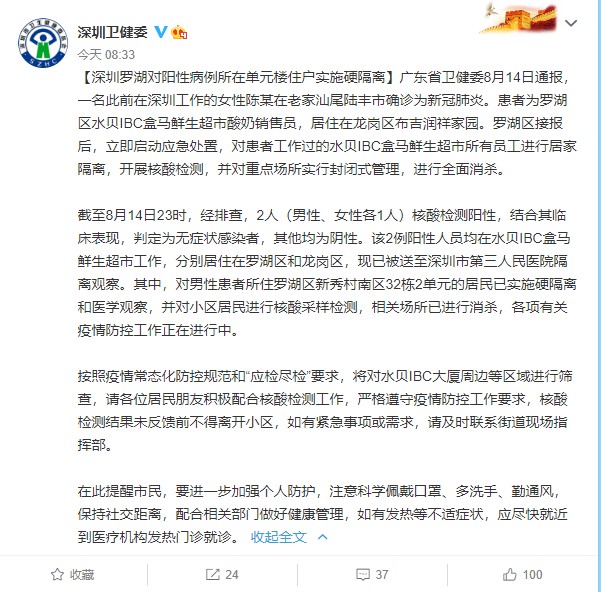 SZHC

深圳卫健委

今天 08:33

【深圳罗湖对阳性病例所在单元楼住户实施硬隔离】广东省卫健委8月14日通报，一名此前在深圳工作的女性陈某在老家汕尾陆丰市确诊为新冠肺炎。患者为罗湖区水贝IBC盒马鲜生超市酸奶销售员，居住在龙岗区布吉润祥家园。罗湖区接报后，立即启动应急处置，对患者工作过的水贝IBC盒马鲜生超市所有员工进行居家隔离，开展核酸检测，并对重点场所实行封闭式管理，进行全面消杀。

截至8月14日23时，经排查，2人（男性、女性各1人）核酸检测阳性，结合其临床表现，判定为无症状感染者，其他均为阴性。该2例阳性人员均在水贝IBC盒马鲜生超市工作，分别居住在罗湖区和龙岗区，现已被送至深圳市第三人民医院隔离观察。其中，对男性患者所住罗湖区新秀村南区32栋2单元的居民已实施硬隔离和医学观察，并对小区居民进行核酸采样检测，相关场所已进行消杀，各项有关疫情防控工作正在进行中。

按照疫情常态化防控规范和“应检尽检”要求，将对水贝IBC大厦周边等区域进行筛查，请各位居民朋友积极配合核酸检测工作，严格遵守疫情防控工作要求，核酸检测结果未反馈前不得离开小区，如有紧急事项或需求，请及时联系街道现场指挥部。

在此提醒市民，要进一步加强个人防护，注意科学佩戴口罩、多洗手、勤通风，保持社交距离，配合相关部门做好健康管理，如有发热等不适症状，应尽快就近到医疗机构发热门诊就诊。 收起全文

收藏 24 37 100